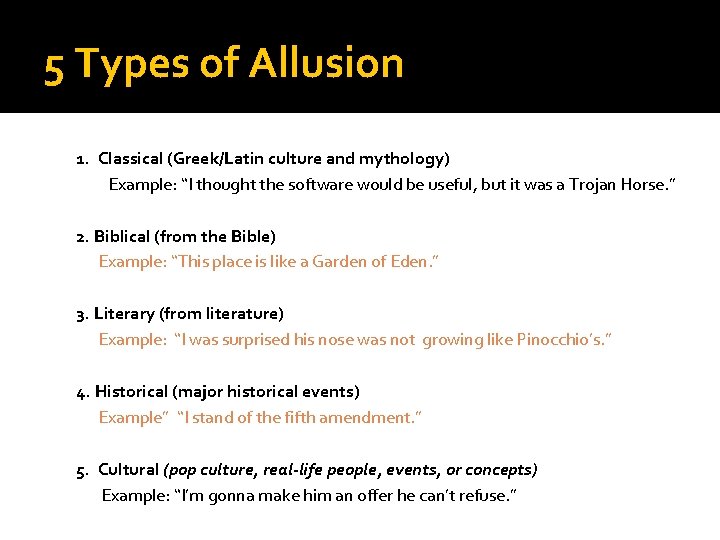 5 Types of Allusion

1. Classical (Greek/Latin culture and mythology)
Example: "I thought the software would be useful, but it was a Trojan Horse."

2. Biblical (from the Bible)
Example: "This place is like a Garden of Eden."

3. Literary (from literature)
Example: "I was surprised his nose was not growing like Pinocchio's."

4. Historical (major historical events)
Example" "I stand of the fifth amendment."

5. Cultural (pop culture, real-life people, events, or concepts)
Example: "I'm gonna make him an offer he can't refuse."